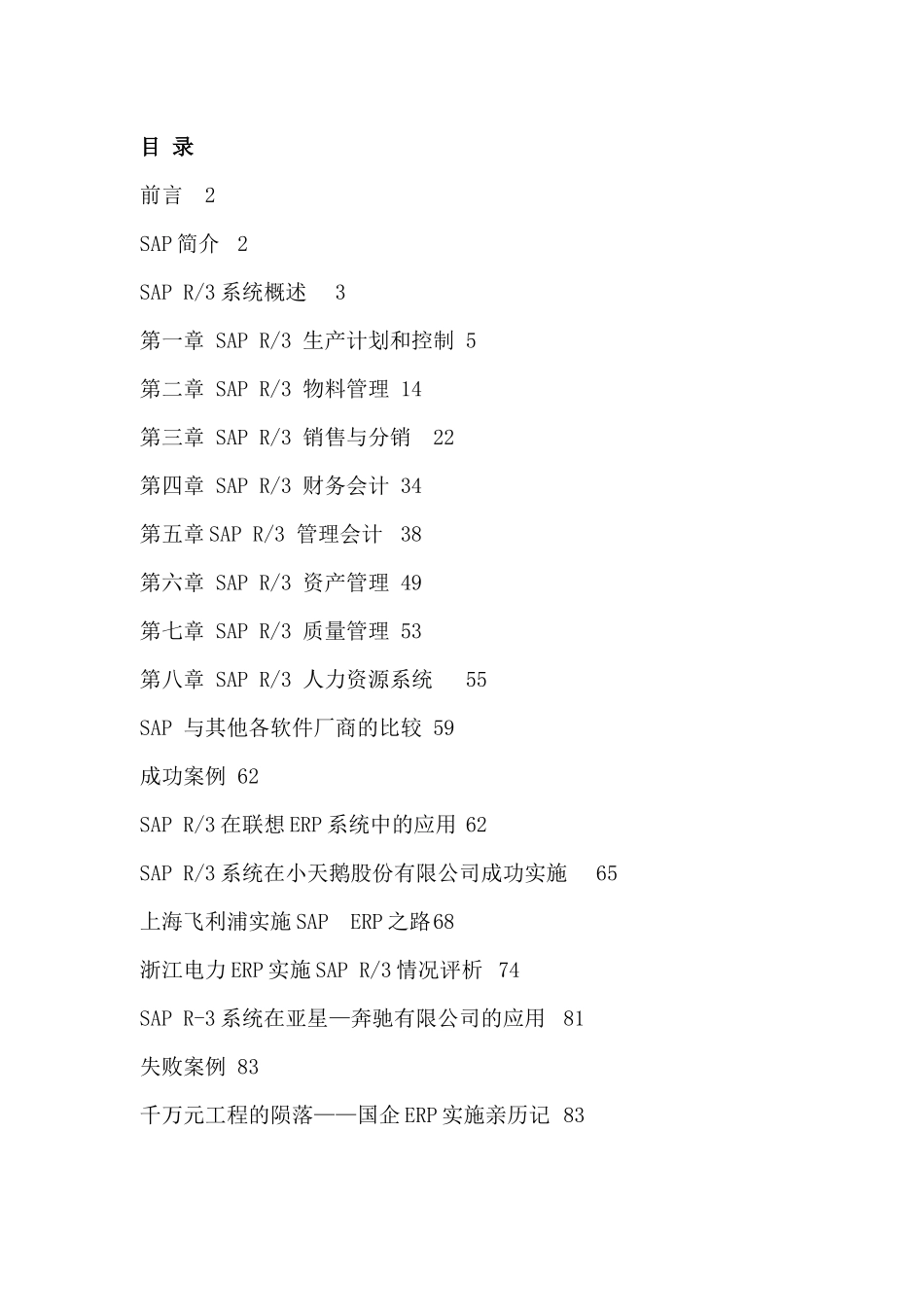 目 录

前言 2

SAP 简介 2

SAP R/3 系统概述 3

第一章 SAP R/3 生产计划和控制 5

第二章 SAP R/3 物料管理 14

第三章 SAP R/3 销售与分销 22

第四章 SAP R/3 财务会计 34

第五章 SAP R/3 管理会计 38

第六章 SAP R/3 资产管理 49

第七章 SAP R/3 质量管理 53

第八章 SAP R/3 人力资源系统 55

SAP 与其他各软件厂商的比较 59

成功案例 62

SAP R/3 在联想 ERP 系统中的应用 62

SAP R/3 系统在小天鹅股份有限公司成功实施 65

上海飞利浦实施 SAP ERP 之路 68

浙江电力 ERP 实施 SAP R/3 情况评析 74

SAP R-3 系统在亚星—奔驰有限公司的应用 81

失败案例 83

千万元工程的陨落——国企 ERP 实施亲历记 83